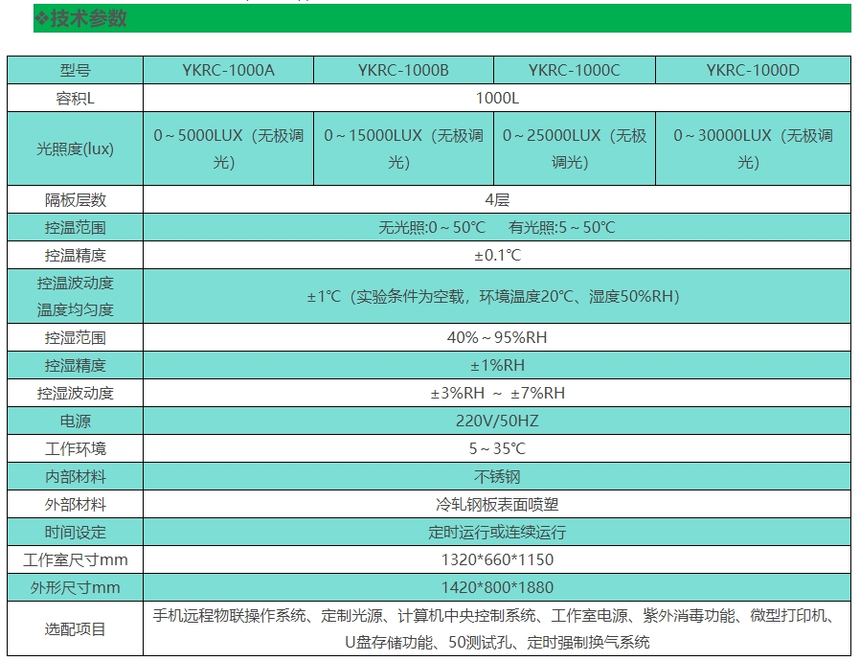 ❖技术参数

| 型号 | YKRC-1000A | YKRC-1000B | YKRC-1000C | YKRC-1000D |
|---|---|---|---|---|
| 容积L | 1000L | | | |
| 光照度(lux) | 0～5000LUX（无极调光） | 0～15000LUX（无极调光） | 0～25000LUX（无极调光） | 0～30000LUX（无极调光） |
| 隔板层数 | 4层 | | | |
| 控温范围 | 无光照:0～50℃　有光照:5～50℃ | | | |
| 控温精度 | ±0.1℃ | | | |
| 控温波动度 温度均匀度 | ±1℃（实验条件为空载，环境温度20℃、湿度50%RH） | | | |
| 控湿范围 | 40%～95%RH | | | |
| 控湿精度 | ±1%RH | | | |
| 控湿波动度 | ±3%RH ～ ±7%RH | | | |
| 电源 | 220V/50HZ | | | |
| 工作环境 | 5～35℃ | | | |
| 内部材料 | 不锈钢 | | | |
| 外部材料 | 冷轧钢板表面喷塑 | | | |
| 时间设定 | 定时运行或连续运行 | | | |
| 工作室尺寸mm | 1320*660*1150 | | | |
| 外形尺寸mm | 1420*800*1880 | | | |
| 选配项目 | 手机远程物联操作系统、定制光源、计算机中央控制系统、工作室电源、紫外消毒功能、微型打印机、U盘存储功能、50测试孔、定时强制换气系统 | | | |